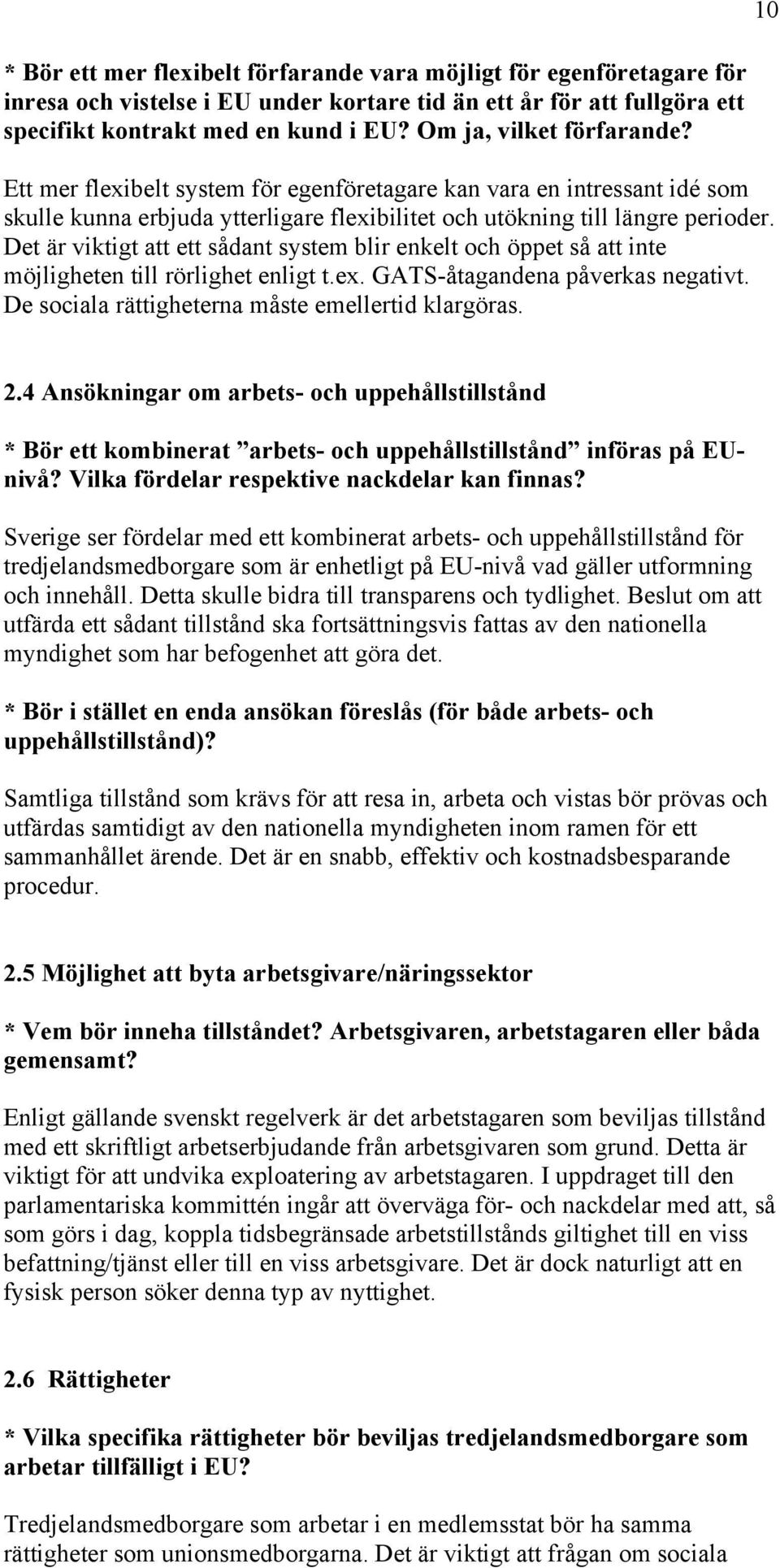 10

* Bör ett mer flexibelt förfarande vara möjligt för egenföretagare för inresa och vistelse i EU under kortare tid än ett år för att fullgöra ett specifikt kontrakt med en kund i EU? Om ja, vilket förfarande?

Ett mer flexibelt system för egenföretagare kan vara en intressant idé som skulle kunna erbjuda ytterligare flexibilitet och utökning till längre perioder. Det är viktigt att ett sådant system blir enkelt och öppet så att inte möjligheten till rörlighet enligt t.ex. GATS-åtagandena påverkas negativt. De sociala rättigheterna måste emellertid klargöras.

2.4 Ansökningar om arbets- och uppehållstillstånd

* Bör ett kombinerat ”arbets- och uppehållstillstånd” införas på EU-nivå? Vilka fördelar respektive nackdelar kan finnas?

Sverige ser fördelar med ett kombinerat arbets- och uppehållstillstånd för tredjelandsmedborgare som är enhetligt på EU-nivå vad gäller utformning och innehåll. Detta skulle bidra till transparens och tydlighet. Beslut om att utfärda ett sådant tillstånd ska fortsättningsvis fattas av den nationella myndighet som har befogenhet att göra det.

* Bör i stället en enda ansökan föreslås (för både arbets- och uppehållstillstånd)?

Samtliga tillstånd som krävs för att resa in, arbeta och vistas bör prövas och utfärdas samtidigt av den nationella myndigheten inom ramen för ett sammanhållet ärende. Det är en snabb, effektiv och kostnadsbesparande procedur.

2.5 Möjlighet att byta arbetsgivare/näringssektor

* Vem bör inneha tillståndet? Arbetsgivaren, arbetstagaren eller båda gemensamt?

Enligt gällande svenskt regelverk är det arbetstagaren som beviljas tillstånd med ett skriftligt arbetserbjudande från arbetsgivaren som grund. Detta är viktigt för att undvika exploatering av arbetstagaren. I uppdraget till den parlamentariska kommittén ingår att överväga för- och nackdelar med att, så som görs i dag, koppla tidsbegränsade arbetstillstånds giltighet till en viss befattning/tjänst eller till en viss arbetsgivare. Det är dock naturligt att en fysisk person söker denna typ av nyttighet.

2.6 Rättigheter

* Vilka specifika rättigheter bör beviljas tredjelandsmedborgare som arbetar tillfälligt i EU?

Tredjelandsmedborgare som arbetar i en medlemsstat bör ha samma rättigheter som unionsmedborgarna. Det är viktigt att frågan om sociala